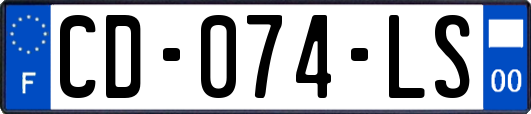 F
CD-074-LS
00